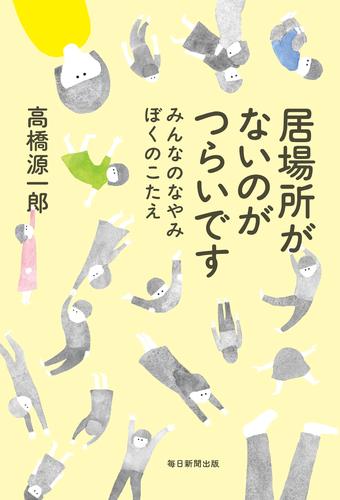 居場所がないのがつらいです

みんなのなやみ ぼくのこたえ

高橋源一郎

毎日新聞出版